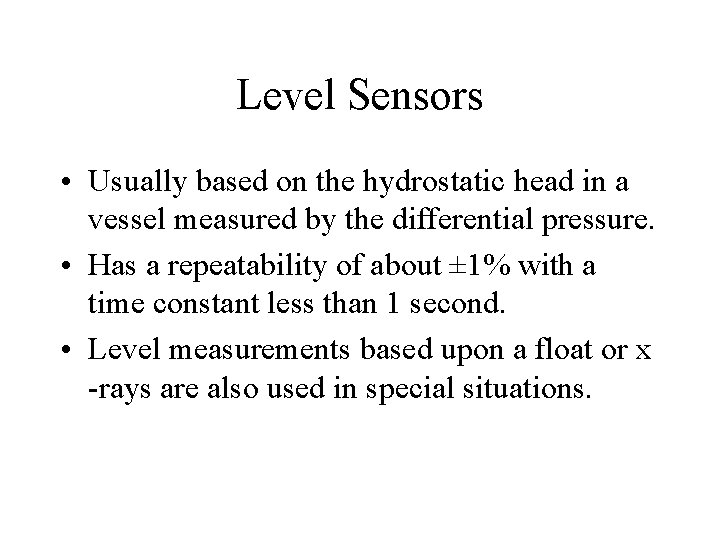 Level Sensors

• Usually based on the hydrostatic head in a vessel measured by the differential pressure.

• Has a repeatability of about ±1% with a time constant less than 1 second.

• Level measurements based upon a float or x -rays are also used in special situations.